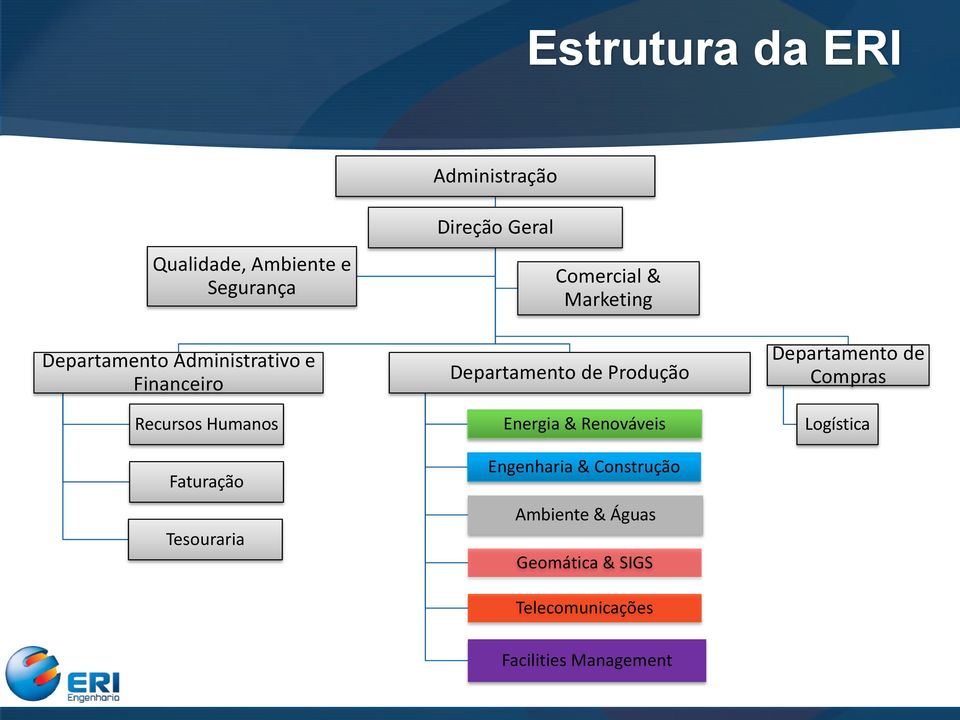 Estrutura da ERI

Administração

Direção Geral

Qualidade, Ambiente e Segurança

Comercial & Marketing

Departamento Administrativo e Financeiro

Recursos Humanos

Faturação

Tesouraria

Departamento de Produção

Energia & Renováveis

Engenharia & Construção

Ambiente & Águas

Geomática & SIGS

Telecomunicações

Facilities Management

Departamento de Compras

Logística

ERI
Engenharia